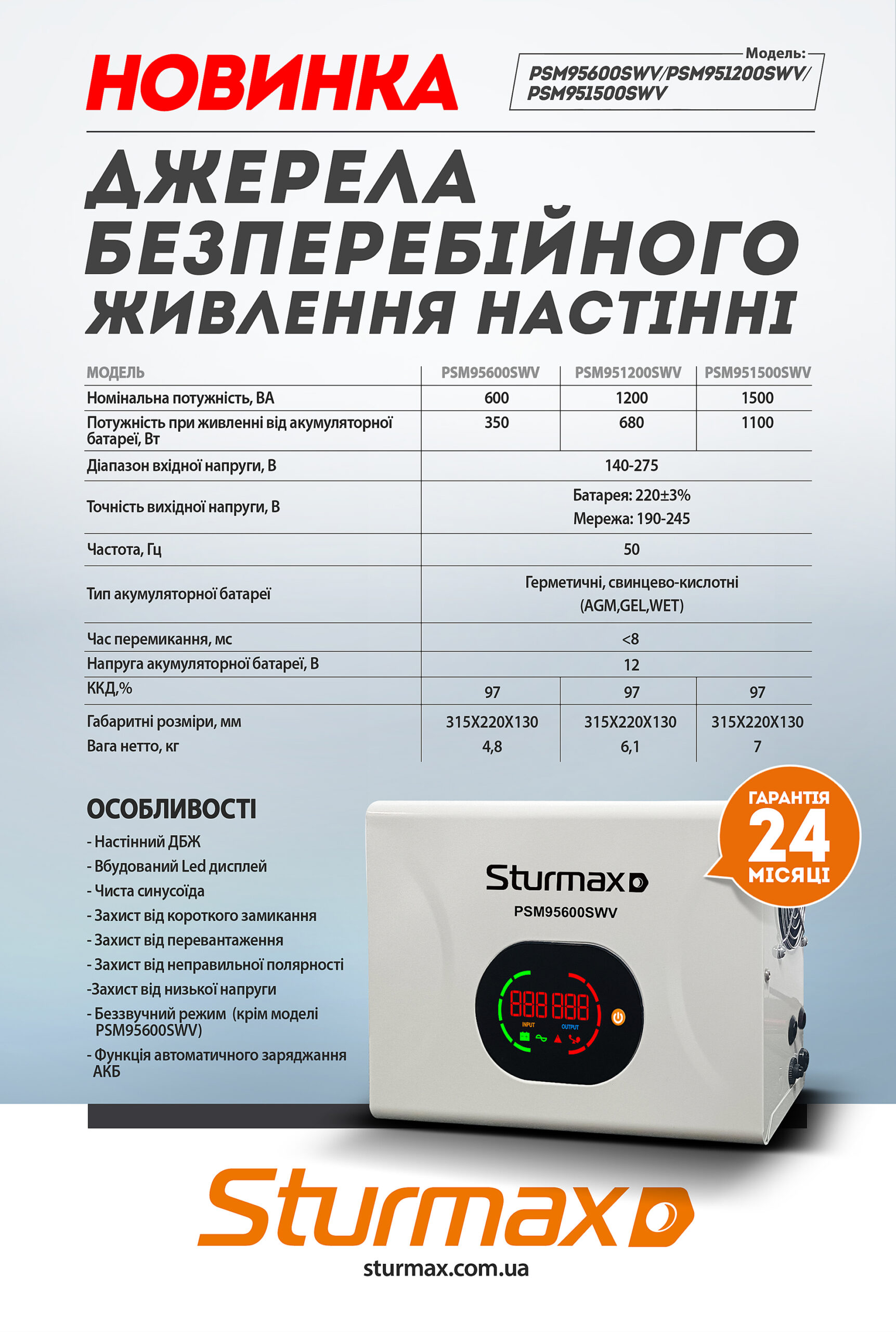 НОВИНКА

Модель:
PSM95600SWV/PSM951200SWV/
PSM951500SWV

ДЖЕРЕЛА БЕЗПЕРЕБІЙНОГО ЖИВЛЕННЯ НАСТІННІ

| МОДЕЛЬ | PSM95600SWV | PSM951200SWV | PSM951500SWV |
|---|---|---|---|
| Номінальна потужність, ВА | 600 | 1200 | 1500 |
| Потужність при живленні від акумуляторної батареї, Вт | 350 | 680 | 1100 |
| Діапазон вхідної напруги, В | 140-275 | | |
| Точність вихідної напруги, В | Батарея: 220±3% Мережа: 190-245 | | |
| Частота, Гц | 50 | | |
| Тип акумуляторної батареї | Герметичні, свинцево-кислотні (AGM,GEL,WET) | | |
| Час перемикання, мс | <8 | | |
| Напруга акумуляторної батареї, В | 12 | | |
| ККД,% | 97 | 97 | 97 |
| Габаритні розміри, мм | 315X220X130 | 315X220X130 | 315X220X130 |
| Вага нетто, кг | 4,8 | 6,1 | 7 |

ОСОБЛИВОСТІ
- Настінний ДБЖ
- Вбудований Led дисплей
- Чиста синусоїда
- Захист від короткого замикання
- Захист від перевантаження
- Захист від неправильної полярності
-Захист від низької напруги
- Беззвучний режим (крім моделі PSM95600SWV)
- Функція автоматичного заряджання АКБ

ГАРАНТІЯ 24 МІСЯЦІ

Sturmax
PSM95600SWV
INPUT OUTPUT

Sturmax
sturmax.com.ua